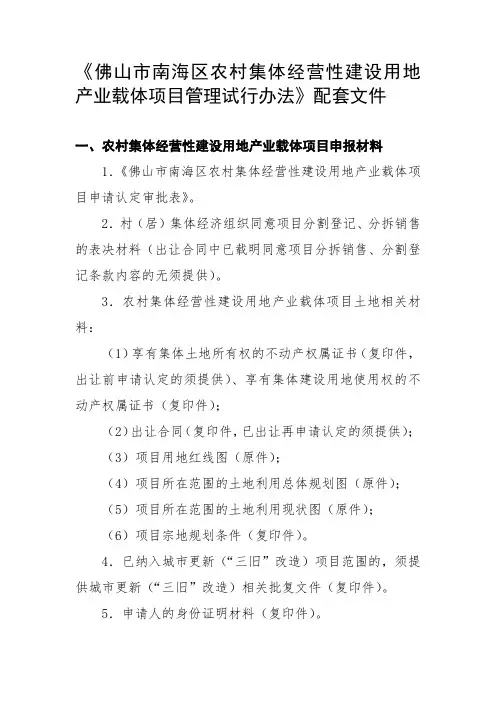 《佛山市南海区农村集体经营性建设用地产业载体项目管理试行办法》配套文件

一、农村集体经营性建设用地产业载体项目申报材料

1.《佛山市南海区农村集体经营性建设用地产业载体项目申请认定审批表》。

2. 村（居）集体经济组织同意项目分割登记、分拆销售的表决材料（出让合同中已载明同意项目分拆销售、分割登记条款内容的无须提供）。

3. 农村集体经营性建设用地产业载体项目土地相关材料：

（1）享有集体土地所有权的不动产权属证书（复印件，出让前申请认定的须提供）、享有集体建设用地使用权的不动产权属证书（复印件）；

（2）出让合同（复印件，已出让再申请认定的须提供）；

（3）项目用地红线图（原件）；

（4）项目所在范围的土地利用总体规划图（原件）；

（5）项目所在范围的土地利用现状图（原件）；

（6）项目宗地规划条件（复印件）。

4. 已纳入城市更新（“三旧”改造）项目范围的，须提供城市更新（“三旧”改造）相关批复文件（复印件）。

5. 申请人的身份证明材料（复印件）。